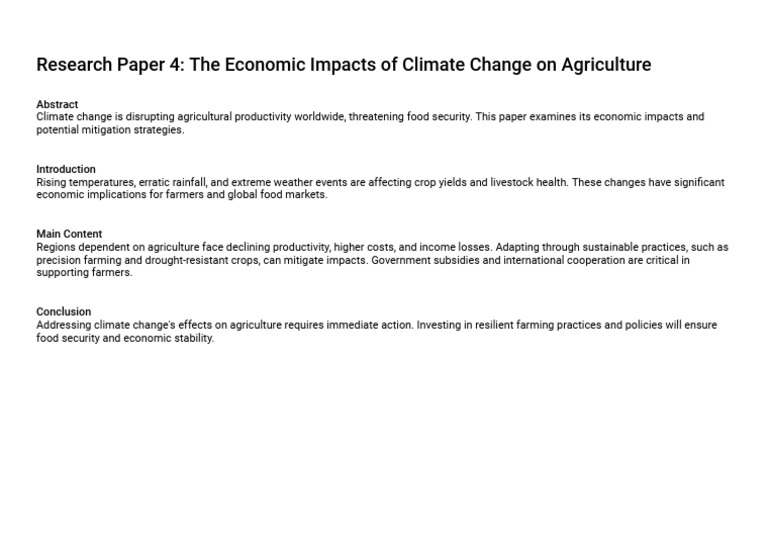 Research Paper 4: The Economic Impacts of Climate Change on Agriculture

Abstract
Climate change is disrupting agricultural productivity worldwide, threatening food security. This paper examines its economic impacts and potential mitigation strategies.

Introduction
Rising temperatures, erratic rainfall, and extreme weather events are affecting crop yields and livestock health. These changes have significant economic implications for farmers and global food markets.

Main Content
Regions dependent on agriculture face declining productivity, higher costs, and income losses. Adapting through sustainable practices, such as precision farming and drought-resistant crops, can mitigate impacts. Government subsidies and international cooperation are critical in supporting farmers.

Conclusion
Addressing climate change's effects on agriculture requires immediate action. Investing in resilient farming practices and policies will ensure food security and economic stability.